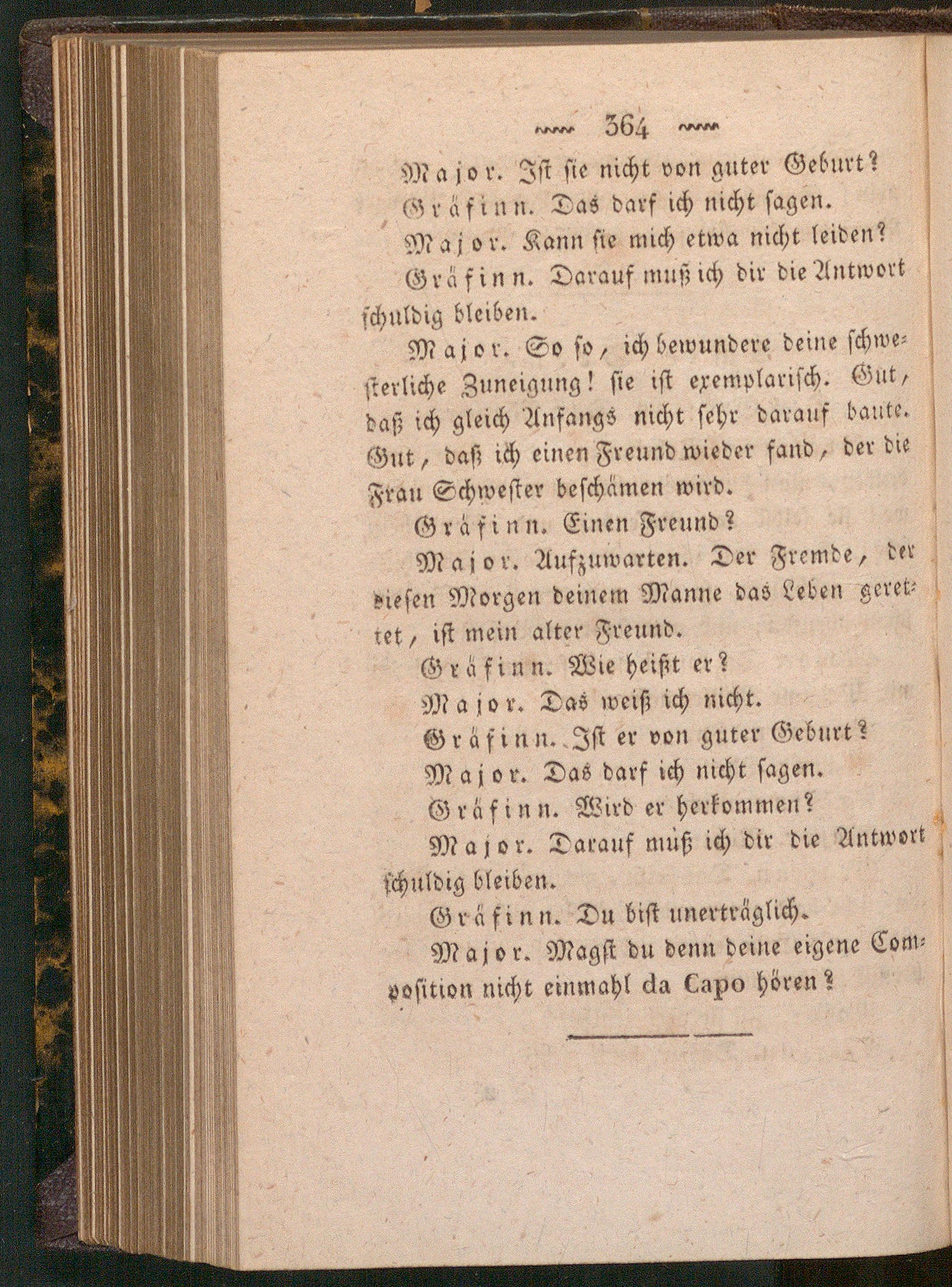 364

Major. Ist sie nicht von guter Geburt?

Gräfinn. Das darf ich nicht sagen.

Major. Kann sie mich etwa nicht leiden?

Gräfinn. Darauf muß ich dir die Antwort schuldig bleiben.

Major. So so, ich bewundere deine schwesterliche Zuneigung! sie ist exemplarisch. Gut, daß ich gleich Anfangs nicht sehr darauf baute. Gut, daß ich einen Freund wieder fand, der die Frau Schwester beschämen wird.

Gräfinn. Einen Freund?

Major. Aufzuwarten. Der Fremde, der diesen Morgen deinem Manne das Leben gerettet, ist mein alter Freund.

Gräfinn. Wie heißt er?

Major. Das weiß ich nicht.

Gräfinn. Ist er von guter Geburt?

Major. Das darf ich nicht sagen.

Gräfinn. Wird er herkommen?

Major. Darauf muß ich dir die Antwort schuldig bleiben.

Gräfinn. Du bist unerträglich.

Major. Magst du denn deine eigene Composition nicht einmahl da Capo hören?